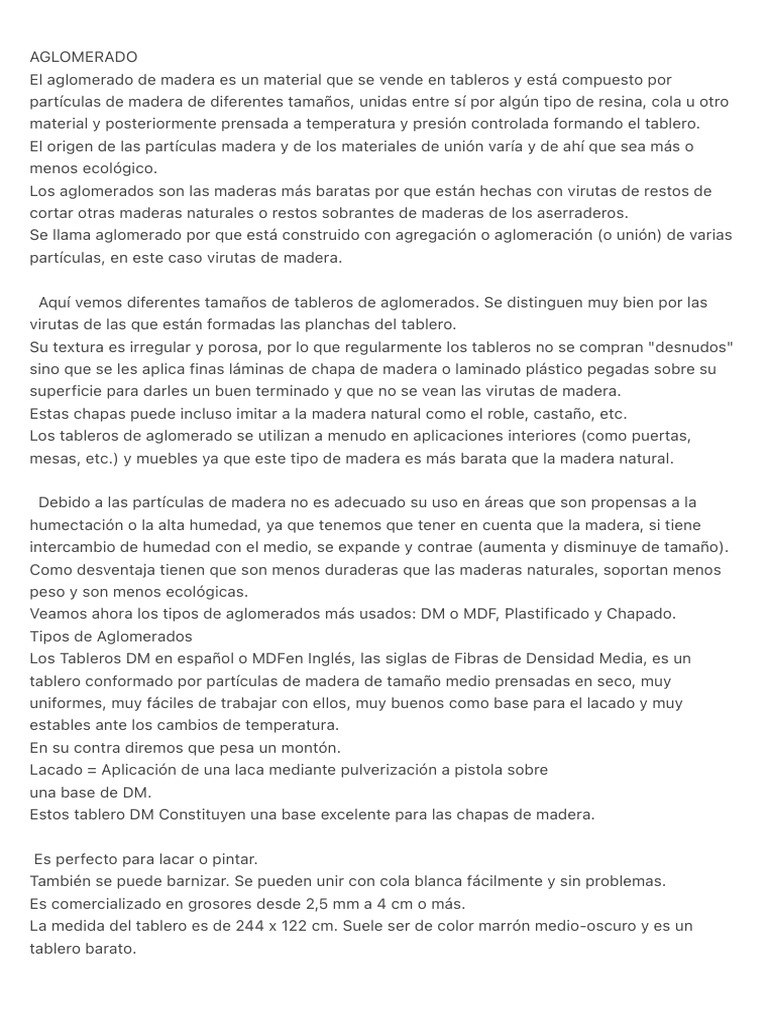 AGLOMERADO
El aglomerado de madera es un material que se vende en tableros y está compuesto por partículas de madera de diferentes tamaños, unidas entre sí por algún tipo de resina, cola u otro material y posteriormente prensada a temperatura y presión controlada formando el tablero.
El origen de las partículas madera y de los materiales de unión varía y de ahí que sea más o menos ecológico.
Los aglomerados son las maderas más baratas por que están hechas con virutas de restos de cortar otras maderas naturales o restos sobrantes de maderas de los aserraderos.
Se llama aglomerado por que está construido con agregación o aglomeración (o unión) de varias partículas, en este caso virutas de madera.

Aquí vemos diferentes tamaños de tableros de aglomerados. Se distinguen muy bien por las virutas de las que están formadas las planchas del tablero.
Su textura es irregular y porosa, por lo que regularmente los tableros no se compran "desnudos" sino que se les aplica finas láminas de chapa de madera o laminado plástico pegadas sobre su superficie para darles un buen terminado y que no se vean las virutas de madera.
Estas chapas puede incluso imitar a la madera natural como el roble, castaño, etc.
Los tableros de aglomerado se utilizan a menudo en aplicaciones interiores (como puertas, mesas, etc.) y muebles ya que este tipo de madera es más barata que la madera natural.

Debido a las partículas de madera no es adecuado su uso en áreas que son propensas a la humectación o la alta humedad, ya que tenemos que tener en cuenta que la madera, si tiene intercambio de humedad con el medio, se expande y contrae (aumenta y disminuye de tamaño).
Como desventaja tienen que son menos duraderas que las maderas naturales, soportan menos peso y son menos ecológicas.
Veamos ahora los tipos de aglomerados más usados: DM o MDF, Plastificado y Chapado.
Tipos de Aglomerados
Los Tableros DM en español o MDFen Inglés, las siglas de Fibras de Densidad Media, es un tablero conformado por partículas de madera de tamaño medio prensadas en seco, muy uniformes, muy fáciles de trabajar con ellos, muy buenos como base para el lacado y muy estables ante los cambios de temperatura.
En su contra diremos que pesa un montón.
Lacado = Aplicación de una laca mediante pulverización a pistola sobre una base de DM.
Estos tablero DM Constituyen una base excelente para las chapas de madera.

Es perfecto para lacar o pintar.
También se puede barnizar. Se pueden unir con cola blanca fácilmente y sin problemas.
Es comercializado en grosores desde 2,5 mm a 4 cm o más.
La medida del tablero es de 244 x 122 cm. Suele ser de color marrón medio-oscuro y es un tablero barato.